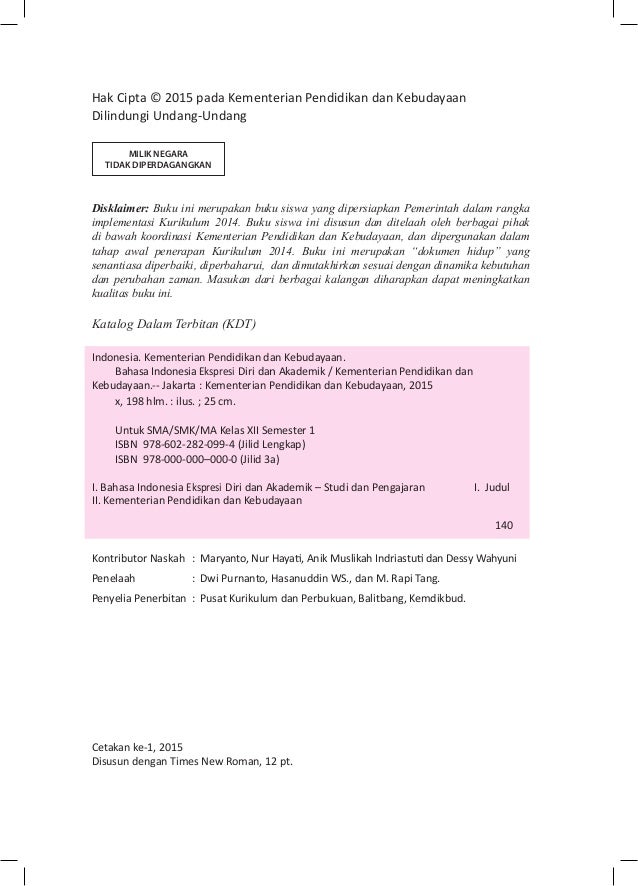 Hak Cipta © 2015 pada Kementerian Pendidikan dan Kebudayaan
Dilindungi Undang-Undang

MILIK NEGARA
TIDAK DIPERDAGANGKAN

Disklaimer: Buku ini merupakan buku siswa yang dipersiapkan Pemerintah dalam rangka implementasi Kurikulum 2014. Buku siswa ini disusun dan ditelaah oleh berbagai pihak di bawah koordinasi Kementerian Pendidikan dan Kebudayaan, dan dipergunakan dalam tahap awal penerapan Kurikulum 2014. Buku ini merupakan "dokumen hidup" yang senantiasa diperbaiki, diperbaharui, dan dimutakhirkan sesuai dengan dinamika kebutuhan dan perubahan zaman. Masukan dari berbagai kalangan diharapkan dapat meningkatkan kualitas buku ini.

Katalog Dalam Terbitan (KDT)

Indonesia. Kementerian Pendidikan dan Kebudayaan.
Bahasa Indonesia Ekspresi Diri dan Akademik / Kementerian Pendidikan dan Kebudayaan.-- Jakarta : Kementerian Pendidikan dan Kebudayaan, 2015
x, 198 hlm. : ilus. ; 25 cm.

Untuk SMA/SMK/MA Kelas XII Semester 1
ISBN 978-602-282-099-4 (Jilid Lengkap)
ISBN 978-000-000–000-0 (Jilid 3a)

I. Bahasa Indonesia Ekspresi Diri dan Akademik – Studi dan Pengajaran I. Judul
II. Kementerian Pendidikan dan Kebudayaan

140

Kontributor Naskah : Maryanto, Nur Hayati, Anik Muslikah Indriastuti dan Dessy Wahyuni
Penelaah : Dwi Purnanto, Hasanuddin WS., dan M. Rapi Tang.
Penyelia Penerbitan : Pusat Kurikulum dan Perbukuan, Balitbang, Kemdikbud.

Cetakan ke-1, 2015
Disusun dengan Times New Roman, 12 pt.